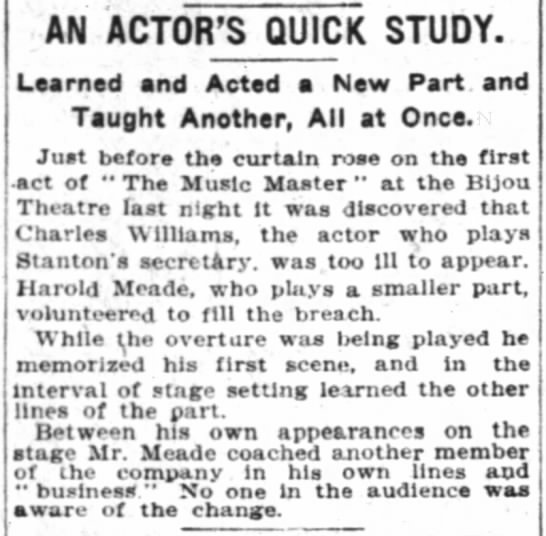 AN ACTOR'S QUICK STUDY.

Learned and Acted a New Part and Taught Another, All at Once.

Just before the curtain rose on the first act of "The Music Master" at the Bijou Theatre last night it was discovered that Charles Williams, the actor who plays Stanton's secretary, was too ill to appear. Harold Meade, who plays a smaller part, volunteered to fill the breach.

While the overture was being played he memorized his first scene, and in the interval of stage setting learned the other lines of the part.

Between his own appearances on the stage Mr. Meade coached another member of the company in his own lines and "business." No one in the audience was aware of the change.